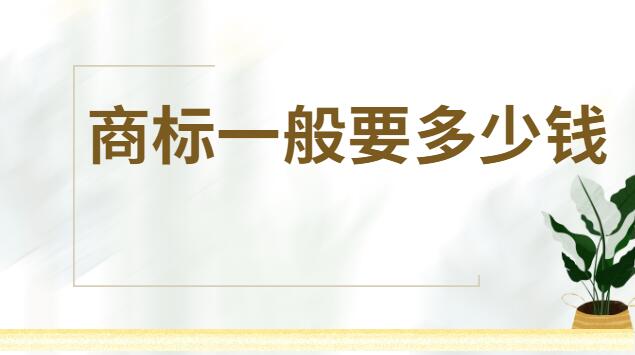 商标一般要多少钱